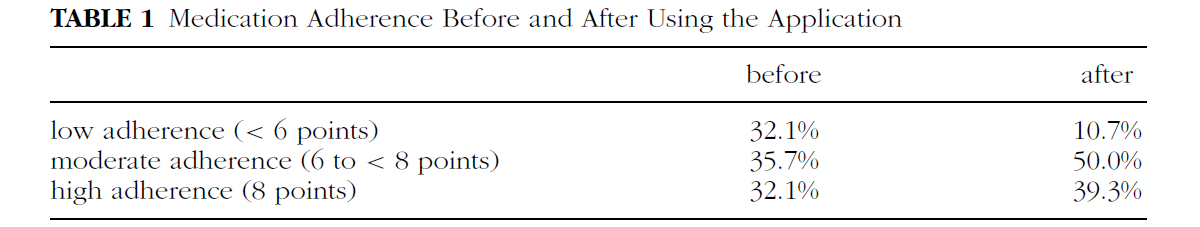 **TABLE 1** Medication Adherence Before and After Using the Application

| | before | after |
|---|---|---|
| low adherence (< 6 points) | 32.1% | 10.7% |
| moderate adherence (6 to < 8 points) | 35.7% | 50.0% |
| high adherence (8 points) | 32.1% | 39.3% |